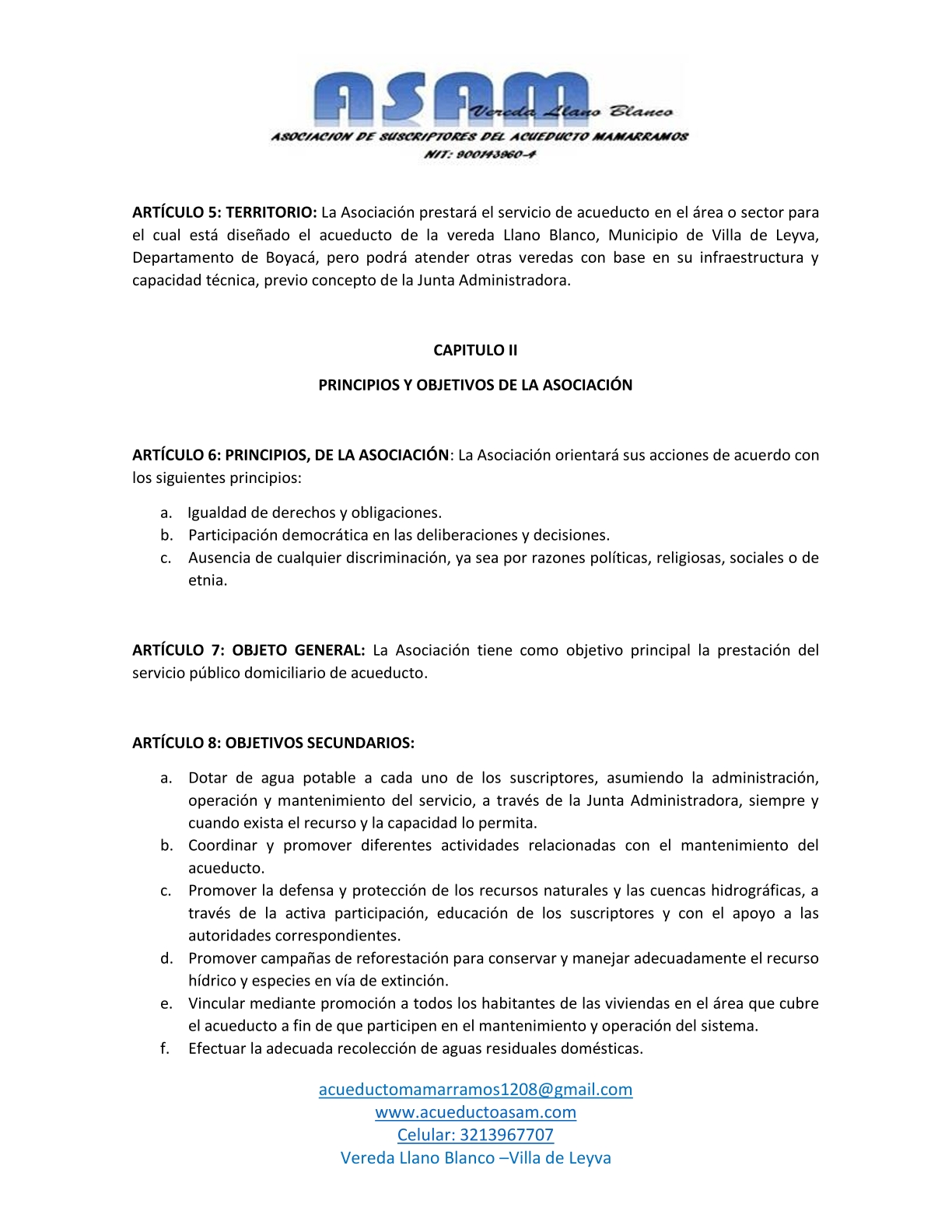 ASAM
Vereda Llano Blanco
ASOCIACION DE SUSCRIPTORES DEL ACUEDUCTO MAMARRAMOS
NIT: 900143960-4

ARTÍCULO 5: TERRITORIO: La Asociación prestará el servicio de acueducto en el área o sector para el cual está diseñado el acueducto de la vereda Llano Blanco, Municipio de Villa de Leyva, Departamento de Boyacá, pero podrá atender otras veredas con base en su infraestructura y capacidad técnica, previo concepto de la Junta Administradora.

CAPITULO II

PRINCIPIOS Y OBJETIVOS DE LA ASOCIACIÓN

ARTÍCULO 6: PRINCIPIOS, DE LA ASOCIACIÓN: La Asociación orientará sus acciones de acuerdo con los siguientes principios:

a. Igualdad de derechos y obligaciones.
b. Participación democrática en las deliberaciones y decisiones.
c. Ausencia de cualquier discriminación, ya sea por razones políticas, religiosas, sociales o de etnia.

ARTÍCULO 7: OBJETO GENERAL: La Asociación tiene como objetivo principal la prestación del servicio público domiciliario de acueducto.

ARTÍCULO 8: OBJETIVOS SECUNDARIOS:

a. Dotar de agua potable a cada uno de los suscriptores, asumiendo la administración, operación y mantenimiento del servicio, a través de la Junta Administradora, siempre y cuando exista el recurso y la capacidad lo permita.
b. Coordinar y promover diferentes actividades relacionadas con el mantenimiento del acueducto.
c. Promover la defensa y protección de los recursos naturales y las cuencas hidrográficas, a través de la activa participación, educación de los suscriptores y con el apoyo a las autoridades correspondientes.
d. Promover campañas de reforestación para conservar y manejar adecuadamente el recurso hídrico y especies en vía de extinción.
e. Vincular mediante promoción a todos los habitantes de las viviendas en el área que cubre el acueducto a fin de que participen en el mantenimiento y operación del sistema.
f. Efectuar la adecuada recolección de aguas residuales domésticas.

acueductomamarramos1208@gmail.com
www.acueductoasam.com
Celular: 3213967707
Vereda Llano Blanco –Villa de Leyva